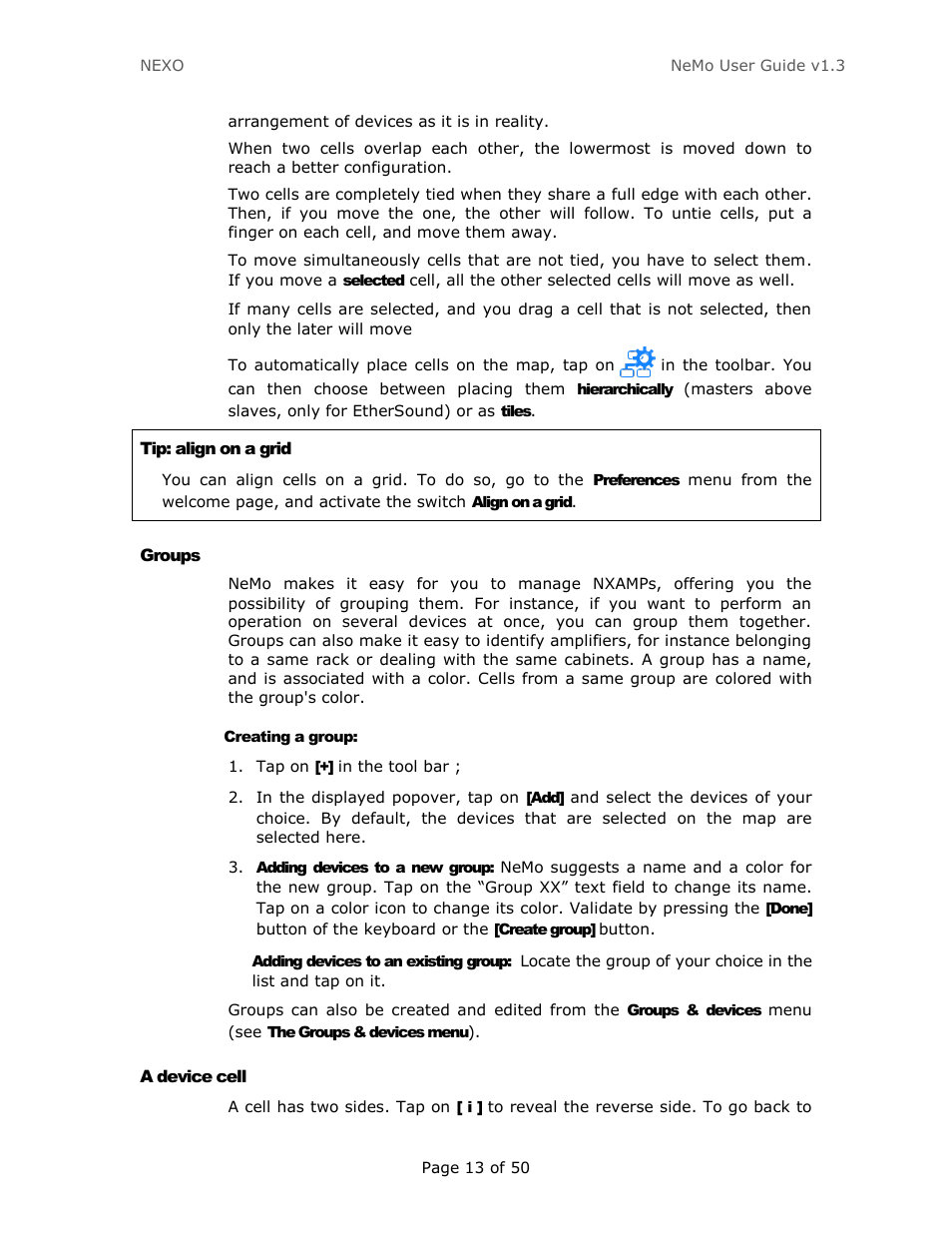 NEXO

NeMo User Guide v1.3

arrangement of devices as it is in reality.

When two cells overlap each other, the lowermost is moved down to reach a better configuration.

Two cells are completely tied when they share a full edge with each other. Then, if you move the one, the other will follow. To untie cells, put a finger on each cell, and move them away.

To move simultaneously cells that are not tied, you have to select them. If you move a selected cell, all the other selected cells will move as well.

If many cells are selected, and you drag a cell that is not selected, then only the later will move

To automatically place cells on the map, tap on in the toolbar. You can then choose between placing them hierarchically (masters above slaves, only for EtherSound) or as tiles.

Tip: align on a grid

You can align cells on a grid. To do so, go to the Preferences menu from the welcome page, and activate the switch Align on a grid.

Groups

NeMo makes it easy for you to manage NXAMPs, offering you the possibility of grouping them. For instance, if you want to perform an operation on several devices at once, you can group them together. Groups can also make it easy to identify amplifiers, for instance belonging to a same rack or dealing with the same cabinets. A group has a name, and is associated with a color. Cells from a same group are colored with the group's color.

Creating a group:

1. Tap on [+] in the tool bar ;

2. In the displayed popover, tap on [Add] and select the devices of your choice. By default, the devices that are selected on the map are selected here.

3. Adding devices to a new group: NeMo suggests a name and a color for the new group. Tap on the “Group XX” text field to change its name. Tap on a color icon to change its color. Validate by pressing the [Done] button of the keyboard or the [Create group] button.

Adding devices to an existing group: Locate the group of your choice in the list and tap on it.

Groups can also be created and edited from the Groups & devices menu (see The Groups & devices menu).

A device cell

A cell has two sides. Tap on [ i ] to reveal the reverse side. To go back to

Page 13 of 50